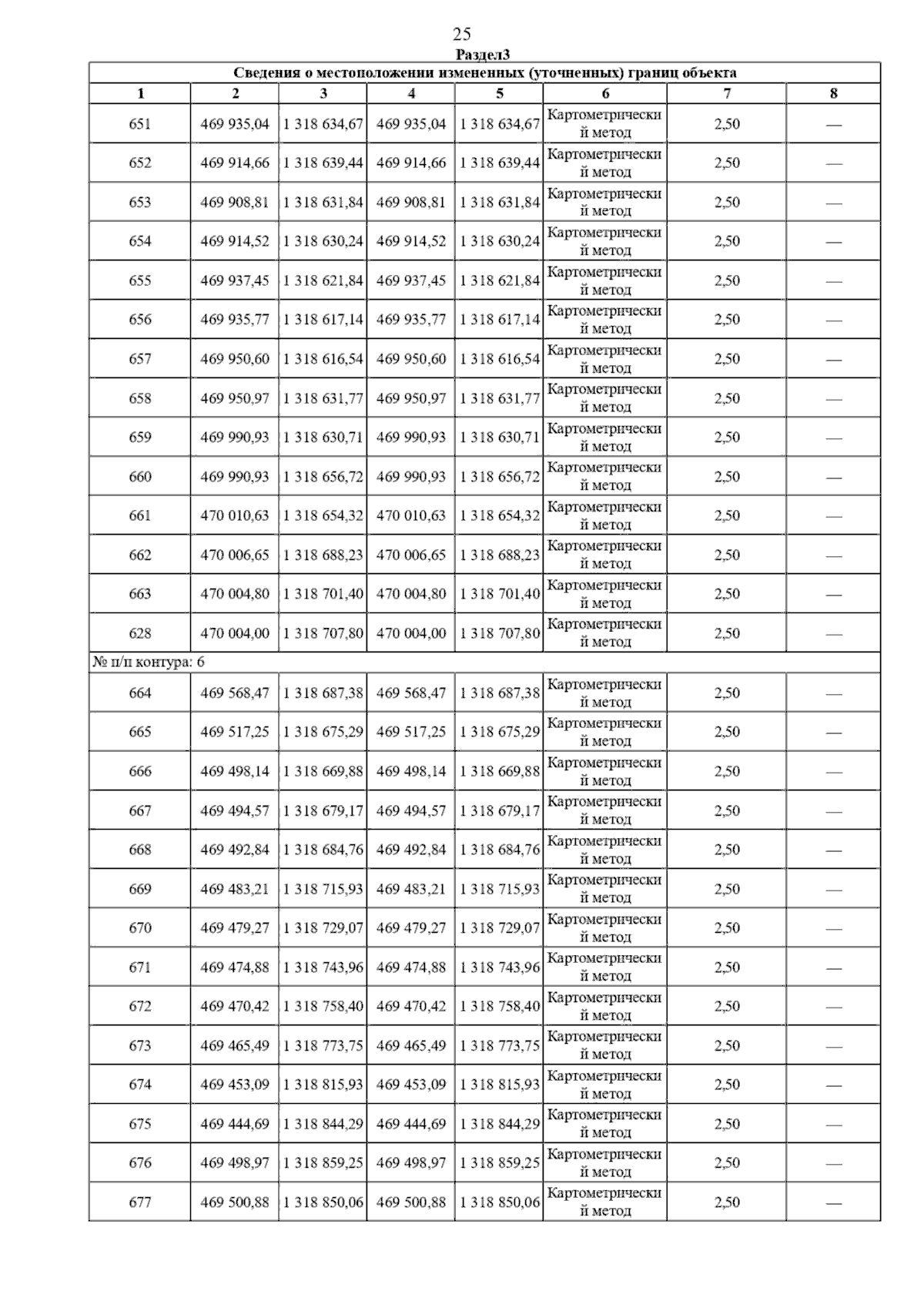 25

Раздел3

Сведения о местоположении измененных (уточненных) границ объекта

| 1 | 2 | 3 | 4 | 5 | 6 | 7 | 8 |
|---|---|---|---|---|---|---|---|
| 651 | 469 935,04 | 1 318 634,67 | 469 935,04 | 1 318 634,67 | Картометрический метод | 2,50 | — |
| 652 | 469 914,66 | 1 318 639,44 | 469 914,66 | 1 318 639,44 | Картометрический метод | 2,50 | — |
| 653 | 469 908,81 | 1 318 631,84 | 469 908,81 | 1 318 631,84 | Картометрический метод | 2,50 | — |
| 654 | 469 914,52 | 1 318 630,24 | 469 914,52 | 1 318 630,24 | Картометрический метод | 2,50 | — |
| 655 | 469 937,45 | 1 318 621,84 | 469 937,45 | 1 318 621,84 | Картометрический метод | 2,50 | — |
| 656 | 469 935,77 | 1 318 617,14 | 469 935,77 | 1 318 617,14 | Картометрический метод | 2,50 | — |
| 657 | 469 950,60 | 1 318 616,54 | 469 950,60 | 1 318 616,54 | Картометрический метод | 2,50 | — |
| 658 | 469 950,97 | 1 318 631,77 | 469 950,97 | 1 318 631,77 | Картометрический метод | 2,50 | — |
| 659 | 469 990,93 | 1 318 630,71 | 469 990,93 | 1 318 630,71 | Картометрический метод | 2,50 | — |
| 660 | 469 990,93 | 1 318 656,72 | 469 990,93 | 1 318 656,72 | Картометрический метод | 2,50 | — |
| 661 | 470 010,63 | 1 318 654,32 | 470 010,63 | 1 318 654,32 | Картометрический метод | 2,50 | — |
| 662 | 470 006,65 | 1 318 688,23 | 470 006,65 | 1 318 688,23 | Картометрический метод | 2,50 | — |
| 663 | 470 004,80 | 1 318 701,40 | 470 004,80 | 1 318 701,40 | Картометрический метод | 2,50 | — |
| 628 | 470 004,00 | 1 318 707,80 | 470 004,00 | 1 318 707,80 | Картометрический метод | 2,50 | — |
| № п/п контура: 6 | | | | | | | |
| 664 | 469 568,47 | 1 318 687,38 | 469 568,47 | 1 318 687,38 | Картометрический метод | 2,50 | — |
| 665 | 469 517,25 | 1 318 675,29 | 469 517,25 | 1 318 675,29 | Картометрический метод | 2,50 | — |
| 666 | 469 498,14 | 1 318 669,88 | 469 498,14 | 1 318 669,88 | Картометрический метод | 2,50 | — |
| 667 | 469 494,57 | 1 318 679,17 | 469 494,57 | 1 318 679,17 | Картометрический метод | 2,50 | — |
| 668 | 469 492,84 | 1 318 684,76 | 469 492,84 | 1 318 684,76 | Картометрический метод | 2,50 | — |
| 669 | 469 483,21 | 1 318 715,93 | 469 483,21 | 1 318 715,93 | Картометрический метод | 2,50 | — |
| 670 | 469 479,27 | 1 318 729,07 | 469 479,27 | 1 318 729,07 | Картометрический метод | 2,50 | — |
| 671 | 469 474,88 | 1 318 743,96 | 469 474,88 | 1 318 743,96 | Картометрический метод | 2,50 | — |
| 672 | 469 470,42 | 1 318 758,40 | 469 470,42 | 1 318 758,40 | Картометрический метод | 2,50 | — |
| 673 | 469 465,49 | 1 318 773,75 | 469 465,49 | 1 318 773,75 | Картометрический метод | 2,50 | — |
| 674 | 469 453,09 | 1 318 815,93 | 469 453,09 | 1 318 815,93 | Картометрический метод | 2,50 | — |
| 675 | 469 444,69 | 1 318 844,29 | 469 444,69 | 1 318 844,29 | Картометрический метод | 2,50 | — |
| 676 | 469 498,97 | 1 318 859,25 | 469 498,97 | 1 318 859,25 | Картометрический метод | 2,50 | — |
| 677 | 469 500,88 | 1 318 850,06 | 469 500,88 | 1 318 850,06 | Картометрический метод | 2,50 | — |